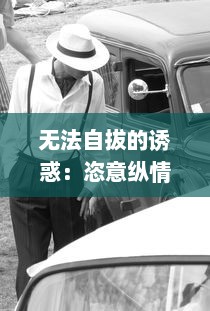 无法自拔的诱惑：恣意纵情